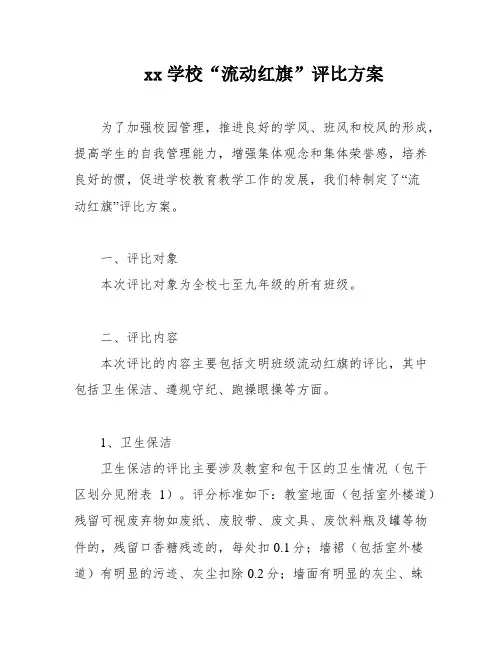 xx 学校“流动红旗”评比方案

为了加强校园管理，推进良好的学风、班风和校风的形成，提高学生的自我管理能力，增强集体观念和集体荣誉感，培养良好的惯，促进学校教育教学工作的发展，我们特制定了“流动红旗”评比方案。

一、评比对象

本次评比对象为全校七至九年级的所有班级。

二、评比内容

本次评比的内容主要包括文明班级流动红旗的评比，其中包括卫生保洁、遵规守纪、跑操眼操等方面。

1、卫生保洁

卫生保洁的评比主要涉及教室和包干区的卫生情况（包干区划分见附表 1）。评分标准如下：教室地面（包括室外楼道）残留可视废弃物如废纸、废胶带、废文具、废饮料瓶及罐等物件的，残留口香糖残迹的，每处扣 0.1 分；墙裙（包括室外楼道）有明显的污迹、灰尘扣除 0.2 分；墙面有明显的灰尘、蛛